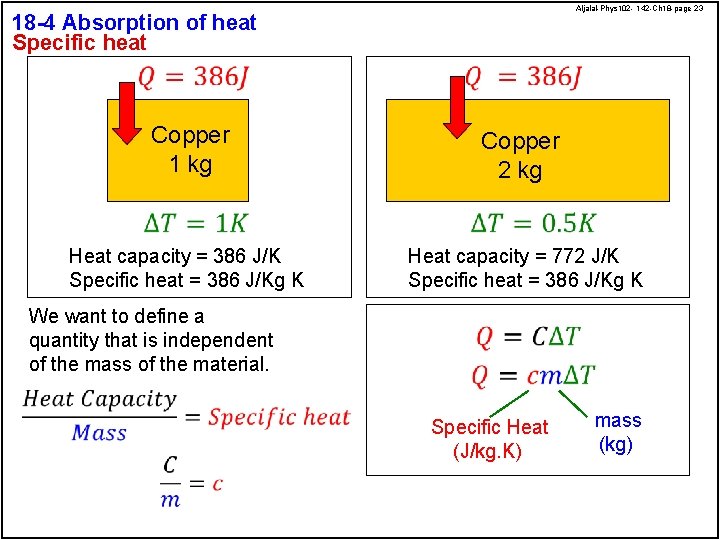 Aljalal-Phys102- 142-Ch18-page 23

18-4 Absorption of heat
Specific heat

$Q = 386J$

Copper
1 kg

$\Delta T = 1K$

Heat capacity = 386 J/K
Specific heat = 386 J/Kg K

$Q = 386J$

Copper
2 kg

$\Delta T = 0.5K$

Heat capacity = 772 J/K
Specific heat = 386 J/Kg K

We want to define a quantity that is independent of the mass of the material.

$\frac{Heat\ Capacity}{Mass} = Specific\ heat$

$\frac{C}{m} = c$

$Q = C\Delta T$

$Q = cm\Delta T$

Specific Heat
(J/kg.K)

mass
(kg)